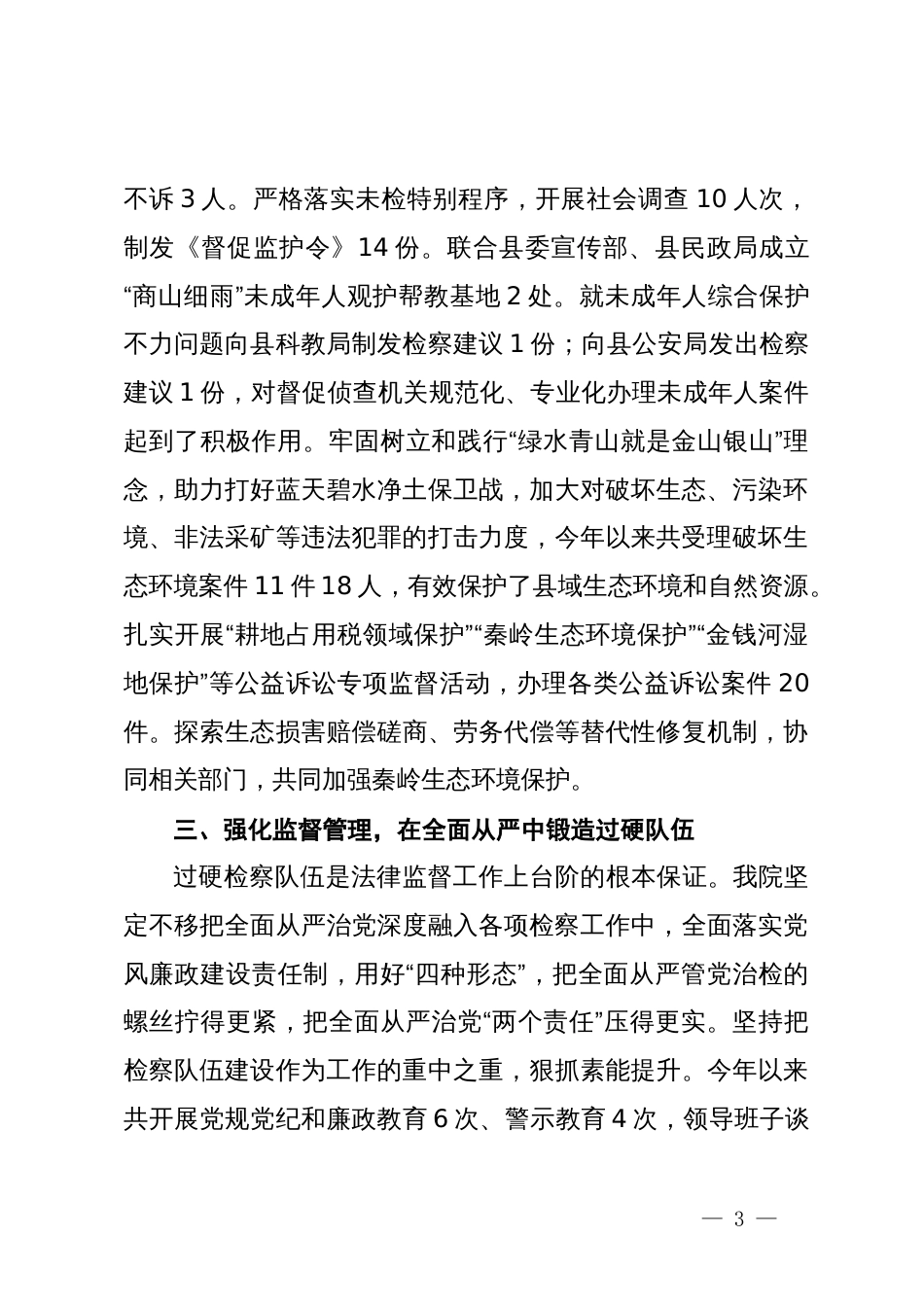 不诉 3 人。严格落实未检特别程序，开展社会调查 10 人次，制发《督促监护令》14 份。联合县委宣传部、县民政局成立“商山细雨”未成年人观护帮教基地 2 处。就未成年人综合保护不力问题向县科教局制发检察建议 1 份；向县公安局发出检察建议 1 份，对督促侦查机关规范化、专业化办理未成年人案件起到了积极作用。牢固树立和践行“绿水青山就是金山银山”理念，助力打好蓝天碧水净土保卫战，加大对破坏生态、污染环境、非法采矿等违法犯罪的打击力度，今年以来共受理破坏生态环境案件 11 件 18 人，有效保护了县域生态环境和自然资源。扎实开展“耕地占用税领域保护”“秦岭生态环境保护”“金钱河湿地保护”等公益诉讼专项监督活动，办理各类公益诉讼案件 20 件。探索生态损害赔偿磋商、劳务代偿等替代性修复机制，协同相关部门，共同加强秦岭生态环境保护。

三、强化监督管理，在全面从严中锻造过硬队伍

过硬检察队伍是法律监督工作上台阶的根本保证。我院坚定不移把全面从严治党深度融入各项检察工作中，全面落实党风廉政建设责任制，用好“四种形态”，把全面从严管党治检的螺丝拧得更紧，把全面从严治党“两个责任”压得更实。坚持把检察队伍建设作为工作的重中之重，狠抓素能提升。今年以来共开展党规党纪和廉政教育 6 次、警示教育 4 次，领导班子谈

— 3 —